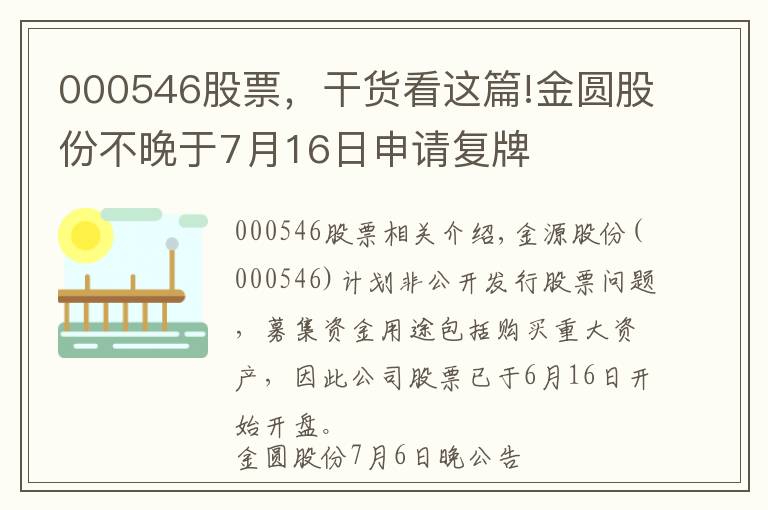 000546股票，干货看这篇!金圆股份不晚于7月16日申请复牌

000546股票相关介绍，金源股份(000546)计划非公开发行股票问题，募集资金用途包括购买重大资产，因此公司股票已于6月16日开始开盘。
金圆股份7月6日晚公告